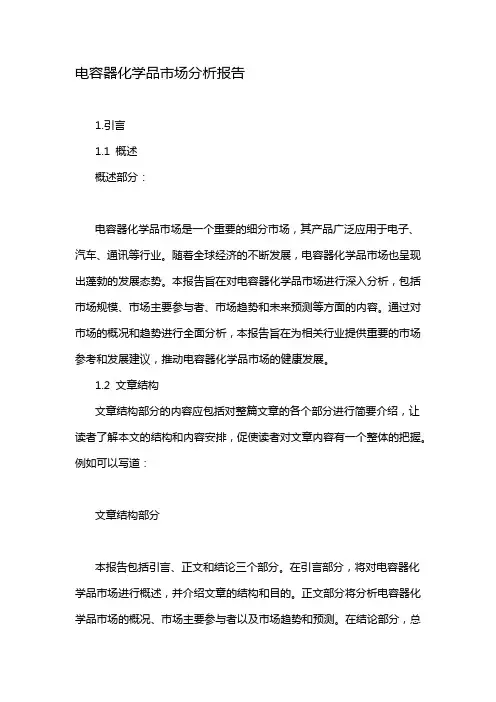 电容器化学品市场分析报告

1.引言

1.1 概述

概述部分：

电容器化学品市场是一个重要的细分市场，其产品广泛应用于电子、汽车、通讯等行业。随着全球经济的不断发展，电容器化学品市场也呈现出蓬勃的发展态势。本报告旨在对电容器化学品市场进行深入分析，包括市场规模、市场主要参与者、市场趋势和未来预测等方面的内容。通过对市场的概况和趋势进行全面分析，本报告旨在为相关行业提供重要的市场参考和发展建议，推动电容器化学品市场的健康发展。

1.2 文章结构

文章结构部分的内容应包括对整篇文章的各个部分进行简要介绍，让读者了解本文的结构和内容安排，促使读者对文章内容有一个整体的把握。例如可以写道：

文章结构部分

本报告包括引言、正文和结论三个部分。在引言部分，将对电容器化学品市场进行概述，并介绍文章的结构和目的。正文部分将分析电容器化学品市场的概况、市场主要参与者以及市场趋势和预测。在结论部分，总